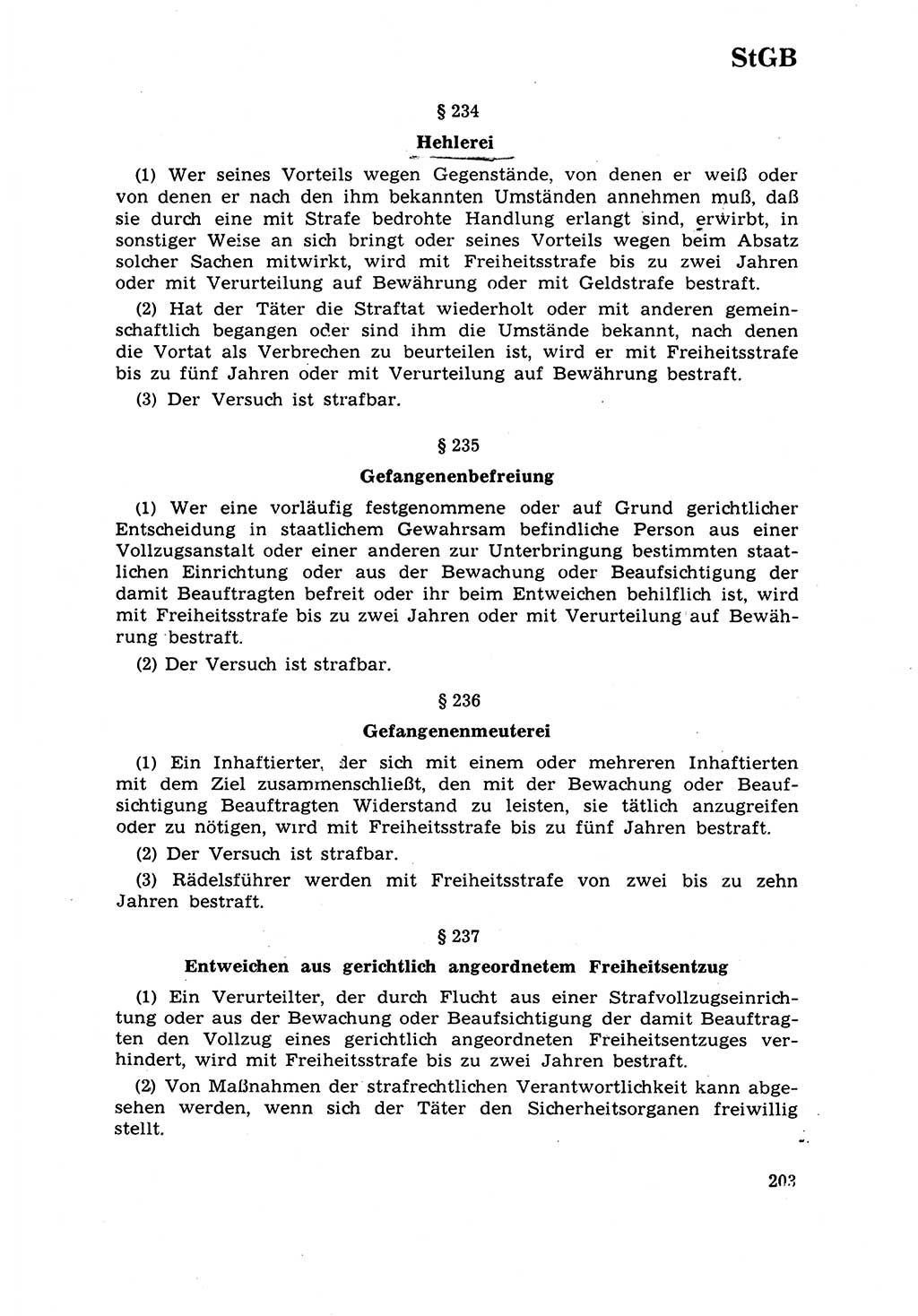 StGB

§ 234

Hehlerei

(1) Wer seines Vorteils wegen Gegenstände, von denen er weiß oder von denen er nach den ihm bekannten Umständen annehmen muß, daß sie durch eine mit Strafe bedrohte Handlung erlangt sind, erwirbt, in sonstiger Weise an sich bringt oder seines Vorteils wegen beim Absatz solcher Sachen mitwirkt, wird mit Freiheitsstrafe bis zu zwei Jahren oder mit Verurteilung auf Bewährung oder mit Geldstrafe bestraft.

(2) Hat der Täter die Straftat wiederholt oder mit anderen gemeinschaftlich begangen oder sind ihm die Umstände bekannt, nach denen die Vortat als Verbrechen zu beurteilen ist, wird er mit Freiheitsstrafe bis zu fünf Jahren oder mit Verurteilung auf Bewährung bestraft.

(3) Der Versuch ist strafbar.

§ 235

Gefangenenbefreiung

(1) Wer eine vorläufig festgenommene oder auf Grund gerichtlicher Entscheidung in staatlichem Gewahrsam befindliche Person aus einer Vollzugsanstalt oder einer anderen zur Unterbringung bestimmten staatlichen Einrichtung oder aus der Bewachung oder Beaufsichtigung der damit Beauftragten befreit oder ihr beim Entweichen behilflich ist, wird mit Freiheitsstrafe bis zu zwei Jahren oder mit Verurteilung auf Bewährung bestraft.

(2) Der Versuch ist strafbar.

§ 236

Gefangenenmeuterei

(1) Ein Inhaftierter, der sich mit einem oder mehreren Inhaftierten mit dem Ziel zusammenschließt, den mit der Bewachung oder Beaufsichtigung Beauftragten Widerstand zu leisten, sie tätlich anzugreifen oder zu nötigen, wird mit Freiheitsstrafe bis zu fünf Jahren bestraft.

(2) Der Versuch ist strafbar.

(3) Rädelsführer werden mit Freiheitsstrafe von zwei bis zu zehn Jahren bestraft.

§ 237

Entweichen aus gerichtlich angeordnetem Freiheitsentzug

(1) Ein Verurteilter, der durch Flucht aus einer Strafvollzugseinrichtung oder aus der Bewachung oder Beaufsichtigung der damit Beauftragten den Vollzug eines gerichtlich angeordneten Freiheitsentzuges verhindert, wird mit Freiheitsstrafe bis zu zwei Jahren bestraft.

(2) Von Maßnahmen der strafrechtlichen Verantwortlichkeit kann abgesehen werden, wenn sich der Täter den Sicherheitsorganen freiwillig stellt.

203